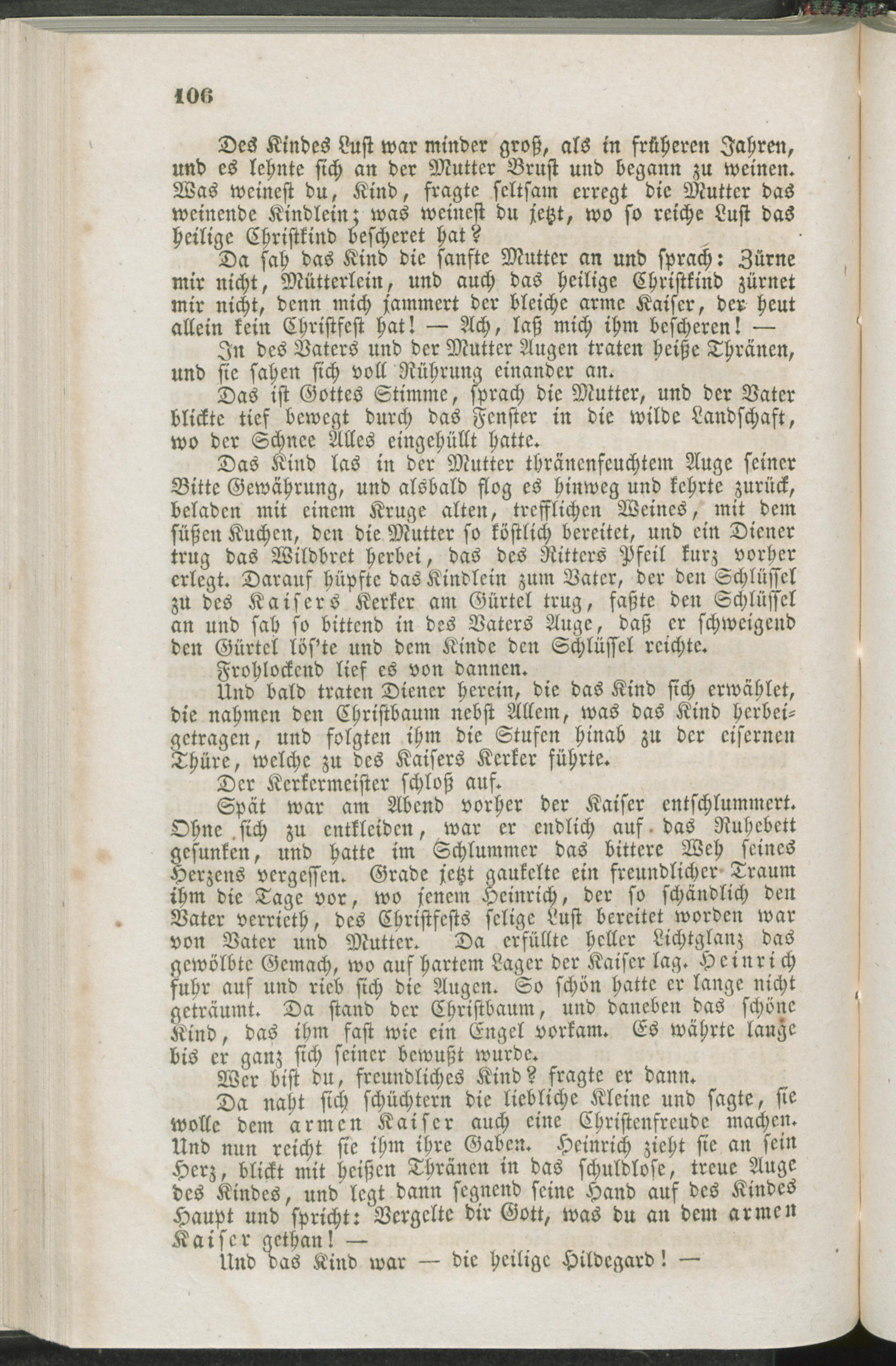 106

Des Kindes Lust war minder groß, als in früheren Jahren, und es lehnte sich an der Mutter Brust und begann zu weinen. Was weinest du, Kind, fragte seltsam erregt die Mutter das weinende Kindlein; was weinest du jetzt, wo so reiche Lust das heilige Christkind bescheret hat?

Da sah das Kind die sanfte Mutter an und sprach: Zürne mir nicht, Mütterlein, und auch das heilige Christkind zürnet mir nicht, denn mich jammert der bleiche arme Kaiser, der heut allein kein Christfest hat! — Ach, laß mich ihm bescheren! —

In des Vaters und der Mutter Augen traten heiße Thränen, und sie sahen sich voll Rührung einander an.

Das ist Gottes Stimme, sprach die Mutter, und der Vater blickte tief bewegt durch das Fenster in die wilde Landschaft, wo der Schnee Alles eingehüllt hatte.

Das Kind las in der Mutter thränenfeuchtem Auge seiner Bitte Gewährung, und alsbald flog es hinweg und kehrte zurück, beladen mit einem Kruge alten, trefflichen Weines, mit dem süßen Kuchen, den die Mutter so köstlich bereitet, und ein Diener trug das Wildbret herbei, das des Ritters Pfeil kurz vorher erlegt. Darauf hüpfte das Kindlein zum Vater, der den Schlüssel zu des Kaisers Kerker am Gürtel trug, faßte den Schlüssel an und sah so bittend in des Vaters Auge, daß er schweigend den Gürtel lös'te und dem Kinde den Schlüssel reichte.

Frohlockend lief es von dannen.

Und bald traten Diener herein, die das Kind sich erwählet, die nahmen den Christbaum nebst Allem, was das Kind herbeigetragen, und folgten ihm die Stufen hinab zu der eisernen Thüre, welche zu des Kaisers Kerker führte.

Der Kerkermeister schloß auf.

Spät war am Abend vorher der Kaiser entschlummert. Ohne sich zu entkleiden, war er endlich auf das Ruhebett gesunken, und hatte im Schlummer das bittere Weh seines Herzens vergessen. Grade jetzt gaukelte ein freundlicher Traum ihm die Tage vor, wo jenem Heinrich, der so schändlich den Vater verrieth, des Christfests selige Lust bereitet worden war von Vater und Mutter. Da erfüllte heller Lichtglanz das gewölbte Gemach, wo auf hartem Lager der Kaiser lag. Heinrich fuhr auf und rieb sich die Augen. So schön hatte er lange nicht geträumt. Da stand der Christbaum, und daneben das schöne Kind, das ihm fast wie ein Engel vorkam. Es währte lange bis er ganz sich seiner bewußt wurde.

Wer bist du, freundliches Kind? fragte er dann.

Da naht sich schüchtern die liebliche Kleine und sagte, sie wolle dem armen Kaiser auch eine Christenfreude machen. Und nun reicht sie ihm ihre Gaben. Heinrich zieht sie an sein Herz, blickt mit heißen Thränen in das schuldlose, treue Auge des Kindes, und legt dann segnend seine Hand auf des Kindes Haupt und spricht: Vergelte dir Gott, was du an dem armen Kaiser gethan! —

Und das Kind war — die heilige Hildegard! —